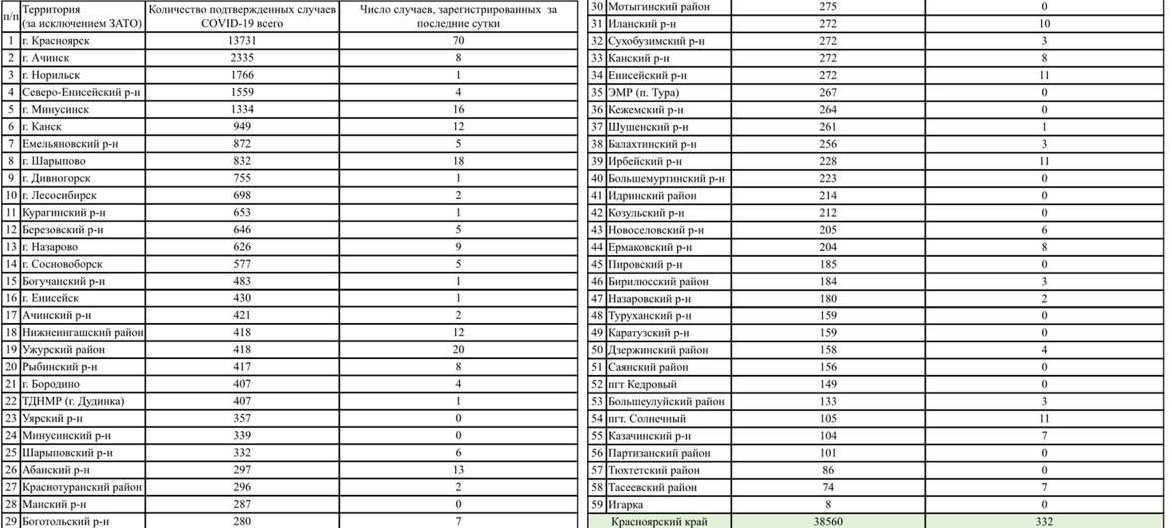 | п/п | Территория (за исключением ЗАТО) | Количество подтвержденных случаев COVID-19 всего | Число случаев, зарегистрированных за последние сутки |
|---|---|---|---|
| 1 | г. Красноярск | 13731 | 70 |
| 2 | г. Ачинск | 2335 | 8 |
| 3 | г. Норильск | 1766 | 1 |
| 4 | Северо-Енисейский р-н | 1559 | 4 |
| 5 | г. Минусинск | 1334 | 16 |
| 6 | г. Канск | 949 | 12 |
| 7 | Емельяновский р-н | 872 | 5 |
| 8 | г. Шарыпово | 832 | 18 |
| 9 | г. Дивногорск | 755 | 1 |
| 10 | г. Лесосибирск | 698 | 2 |
| 11 | Курагинский р-н | 653 | 1 |
| 12 | Березовский р-н | 646 | 5 |
| 13 | г. Назарово | 626 | 9 |
| 14 | г. Сосновоборск | 577 | 5 |
| 15 | Богучанский р-н | 483 | 1 |
| 16 | г. Енисейск | 430 | 1 |
| 17 | Ачинский р-н | 421 | 2 |
| 18 | Нижнеингашский район | 418 | 12 |
| 19 | Ужурский район | 418 | 20 |
| 20 | Рыбинский р-н | 417 | 8 |
| 21 | г. Бородино | 407 | 4 |
| 22 | ТДНМР (г. Дудинка) | 407 | 1 |
| 23 | Уярский р-н | 357 | 0 |
| 24 | Минусинский р-н | 339 | 0 |
| 25 | Шарыповский р-н | 332 | 6 |
| 26 | Абанский р-н | 297 | 13 |
| 27 | Краснотуранский район | 296 | 2 |
| 28 | Манский р-н | 287 | 0 |
| 29 | Боготольский р-н | 280 | 7 |

| | | | |
|---|---|---|---|
| 30 | Мотыгинский район | 275 | 0 |
| 31 | Иланский р-н | 272 | 10 |
| 32 | Сухобузимский р-н | 272 | 3 |
| 33 | Канский р-н | 272 | 8 |
| 34 | Енисейский р-н | 272 | 11 |
| 35 | ЭМР (п. Тура) | 267 | 0 |
| 36 | Кежемский р-н | 264 | 0 |
| 37 | Шушенский р-н | 261 | 1 |
| 38 | Балахтинский р-н | 256 | 3 |
| 39 | Ирбейский р-н | 228 | 11 |
| 40 | Большемуртинский р-н | 223 | 0 |
| 41 | Идринский район | 214 | 0 |
| 42 | Козульский р-н | 212 | 0 |
| 43 | Новоселовский р-н | 205 | 6 |
| 44 | Ермаковский р-н | 204 | 8 |
| 45 | Пировский р-н | 185 | 0 |
| 46 | Бирилюсский район | 184 | 3 |
| 47 | Назаровский р-н | 180 | 2 |
| 48 | Туруханский р-н | 159 | 0 |
| 49 | Каратузский р-н | 159 | 0 |
| 50 | Дзержинский район | 158 | 4 |
| 51 | Саянский район | 156 | 0 |
| 52 | пгт Кедровый | 149 | 0 |
| 53 | Большеулуйский район | 133 | 3 |
| 54 | пгт. Солнечный | 105 | 11 |
| 55 | Казачинский р-н | 104 | 7 |
| 56 | Партизанский район | 101 | 0 |
| 57 | Тюхтетский район | 86 | 0 |
| 58 | Тасеевский район | 74 | 7 |
| 59 | Игарка | 8 | 0 |
| | Красноярский край | 38560 | 332 |